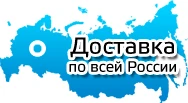 Доставка
по всей России